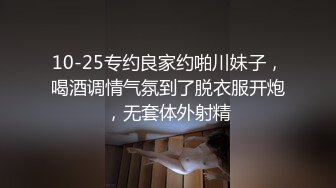 10-25专约良家约啪川妹子，喝酒调情气氛到了脱衣服开炮，无套体外射精